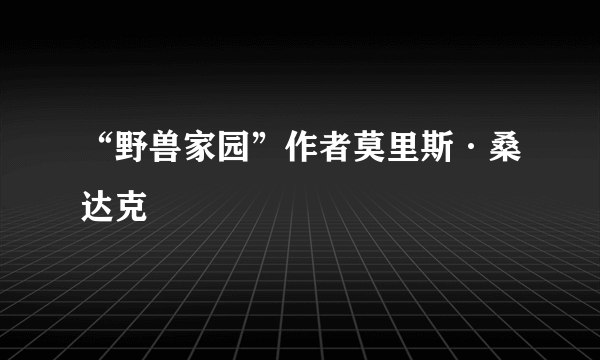 “野兽家园”作者莫里斯·桑达克